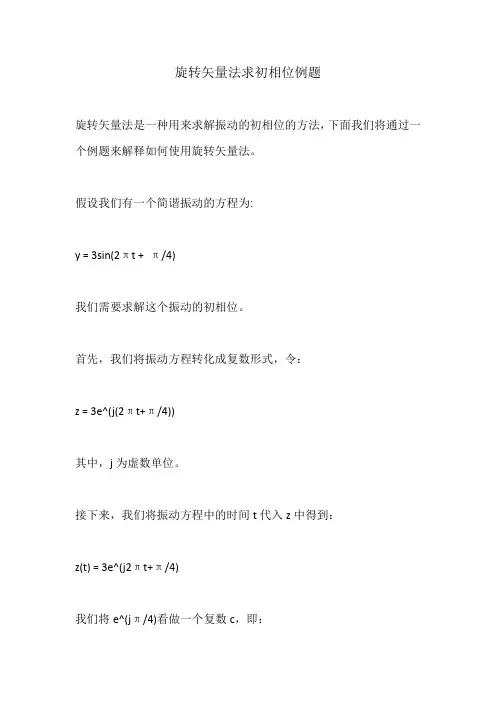 旋转矢量法求初相位例题

旋转矢量法是一种用来求解振动的初相位的方法，下面我们将通过一个例题来解释如何使用旋转矢量法。

假设我们有一个简谐振动的方程为:

y = 3sin(2πt + π/4)

我们需要求解这个振动的初相位。

首先，我们将振动方程转化成复数形式，令：

z = 3e^(j(2πt+π/4))

其中，j 为虚数单位。

接下来，我们将振动方程中的时间 t 代入 z 中得到：

z(t) = 3e^(j2πt+π/4)

我们将 e^(jπ/4)看做一个复数 c，即：